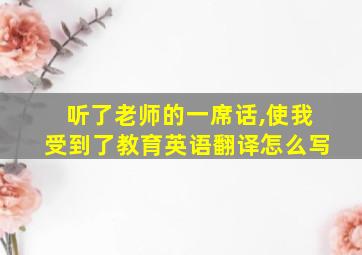 听了老师的一席话,使我受到了教育英语翻译怎么写